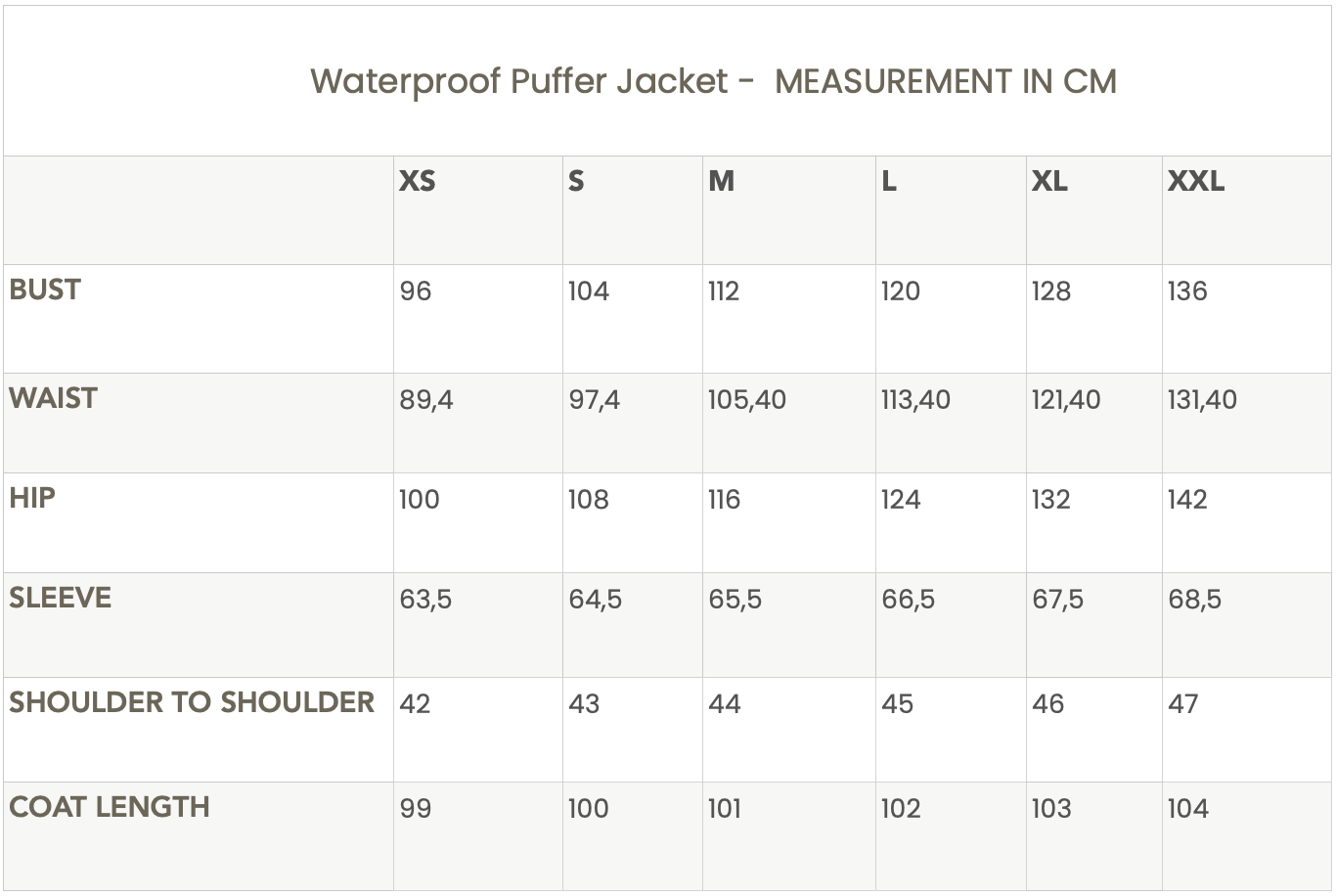 Waterproof Puffer Jacket - MEASUREMENT IN CM

|  | XS | S | M | L | XL | XXL |
|---|---|---|---|---|---|---|
| BUST | 96 | 104 | 112 | 120 | 128 | 136 |
| WAIST | 89,4 | 97,4 | 105,40 | 113,40 | 121,40 | 131,40 |
| HIP | 100 | 108 | 116 | 124 | 132 | 142 |
| SLEEVE | 63,5 | 64,5 | 65,5 | 66,5 | 67,5 | 68,5 |
| SHOULDER TO SHOULDER | 42 | 43 | 44 | 45 | 46 | 47 |
| COAT LENGTH | 99 | 100 | 101 | 102 | 103 | 104 |